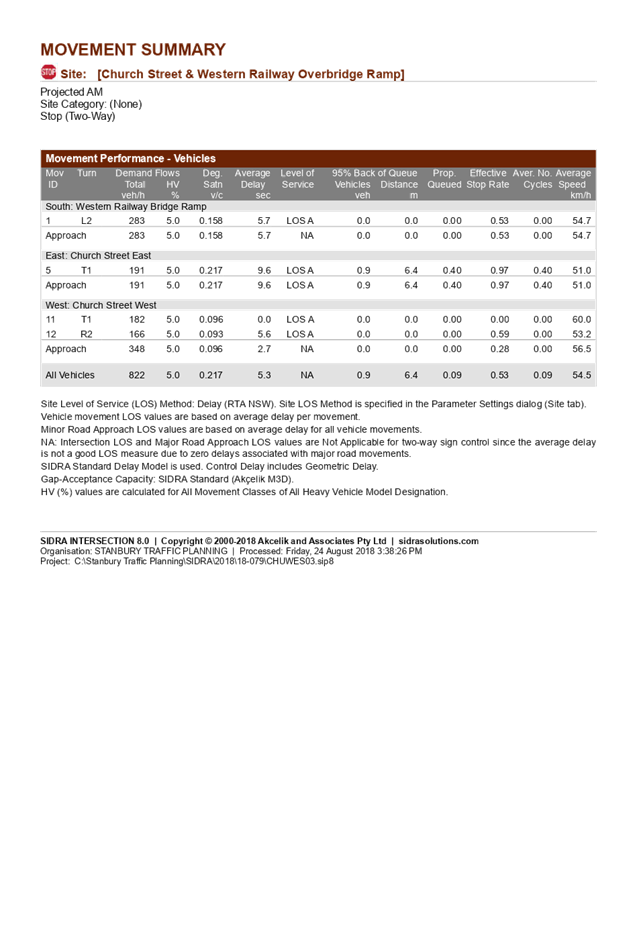 MOVEMENT SUMMARY

STOP Site: [Church Street & Western Railway Overbridge Ramp]

Projected AM
Site Category: (None)
Stop (Two-Way)

Movement Performance - Vehicles

| Mov ID | Turn | Demand Flows Total veh/h | Demand Flows HV % | Deg. Satn v/c | Average Delay sec | Level of Service | 95% Back of Queue Vehicles veh | 95% Back of Queue Distance m | Prop. Queued | Effective Stop Rate | Aver. No. Cycles | Average Speed km/h |
|---|---|---|---|---|---|---|---|---|---|---|---|---|
| South: Western Railway Bridge Ramp | | | | | | | | | | | | |
| 1 | L2 | 283 | 5.0 | 0.158 | 5.7 | LOS A | 0.0 | 0.0 | 0.00 | 0.53 | 0.00 | 54.7 |
| Approach | | 283 | 5.0 | 0.158 | 5.7 | NA | 0.0 | 0.0 | 0.00 | 0.53 | 0.00 | 54.7 |
| East: Church Street East | | | | | | | | | | | | |
| 5 | T1 | 191 | 5.0 | 0.217 | 9.6 | LOS A | 0.9 | 6.4 | 0.40 | 0.97 | 0.40 | 51.0 |
| Approach | | 191 | 5.0 | 0.217 | 9.6 | LOS A | 0.9 | 6.4 | 0.40 | 0.97 | 0.40 | 51.0 |
| West: Church Street West | | | | | | | | | | | | |
| 11 | T1 | 182 | 5.0 | 0.096 | 0.0 | LOS A | 0.0 | 0.0 | 0.00 | 0.00 | 0.00 | 60.0 |
| 12 | R2 | 166 | 5.0 | 0.093 | 5.6 | LOS A | 0.0 | 0.0 | 0.00 | 0.59 | 0.00 | 53.2 |
| Approach | | 348 | 5.0 | 0.096 | 2.7 | NA | 0.0 | 0.0 | 0.00 | 0.28 | 0.00 | 56.5 |
| All Vehicles | | 822 | 5.0 | 0.217 | 5.3 | NA | 0.9 | 6.4 | 0.09 | 0.53 | 0.09 | 54.5 |

Site Level of Service (LOS) Method: Delay (RTA NSW). Site LOS Method is specified in the Parameter Settings dialog (Site tab).
Vehicle movement LOS values are based on average delay per movement.
Minor Road Approach LOS values are based on average delay for all vehicle movements.
NA: Intersection LOS and Major Road Approach LOS values are Not Applicable for two-way sign control since the average delay is not a good LOS measure due to zero delays associated with major road movements.
SIDRA Standard Delay Model is used. Control Delay includes Geometric Delay.
Gap-Acceptance Capacity: SIDRA Standard (Akçelik M3D).
HV (%) values are calculated for All Movement Classes of All Heavy Vehicle Model Designation.

SIDRA INTERSECTION 8.0 | Copyright © 2000-2018 Akcelik and Associates Pty Ltd | sidrasolutions.com
Organisation: STANBURY TRAFFIC PLANNING | Processed: Friday, 24 August 2018 3:38:26 PM
Project: C:\Stanbury Traffic Planning\SIDRA\2018\18-079\CHUWES03.sip8